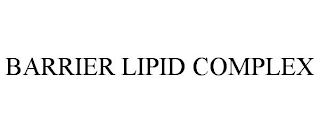 BARRIER LIPID COMPLEX